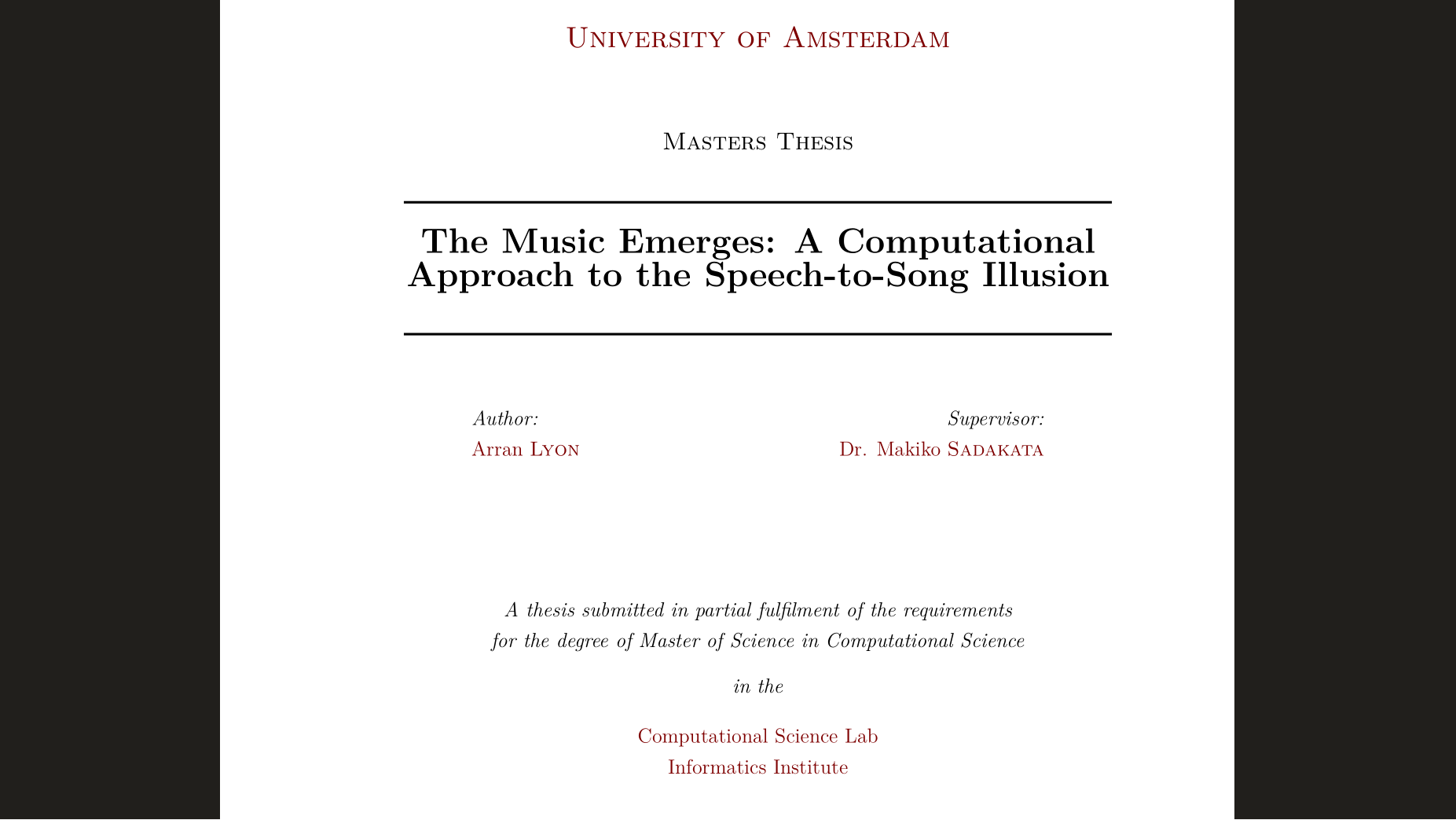 University of Amsterdam

Masters Thesis

The Music Emerges: A Computational Approach to the Speech-to-Song Illusion

Author:
Arran Lyon

Supervisor:
Dr. Makiko Sadakata

A thesis submitted in partial fulfilment of the requirements for the degree of Master of Science in Computational Science

in the

Computational Science Lab
Informatics Institute